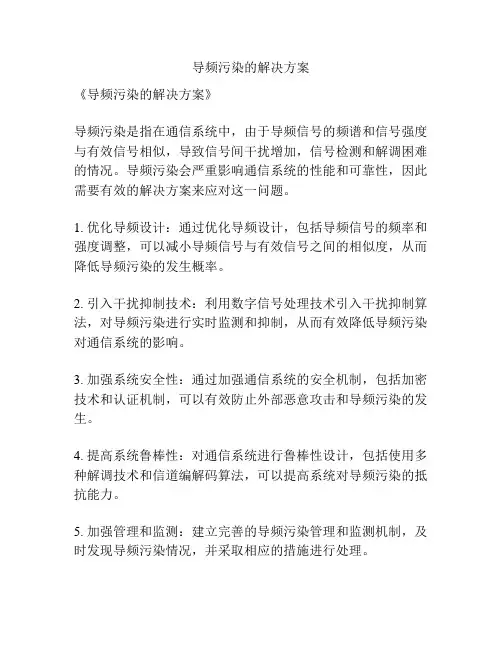 导频污染的解决方案

《导频污染的解决方案》

导频污染是指在通信系统中，由于导频信号的频谱和信号强度与有效信号相似，导致信号间干扰增加，信号检测和解调困难的情况。导频污染会严重影响通信系统的性能和可靠性，因此需要有效的解决方案来应对这一问题。

1. 优化导频设计：通过优化导频设计，包括导频信号的频率和强度调整，可以减小导频信号与有效信号之间的相似度，从而降低导频污染的发生概率。

2. 引入干扰抑制技术：利用数字信号处理技术引入干扰抑制算法，对导频污染进行实时监测和抑制，从而有效降低导频污染对通信系统的影响。

3. 加强系统安全性：通过加强通信系统的安全机制，包括加密技术和认证机制，可以有效防止外部恶意攻击和导频污染的发生。

4. 提高系统鲁棒性：对通信系统进行鲁棒性设计，包括使用多种解调技术和信道编解码算法，可以提高系统对导频污染的抵抗能力。

5. 加强管理和监测：建立完善的导频污染管理和监测机制，及时发现导频污染情况，并采取相应的措施进行处理。